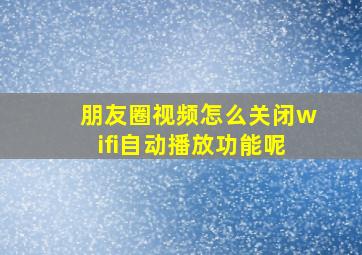 朋友圈视频怎么关闭wifi自动播放功能呢